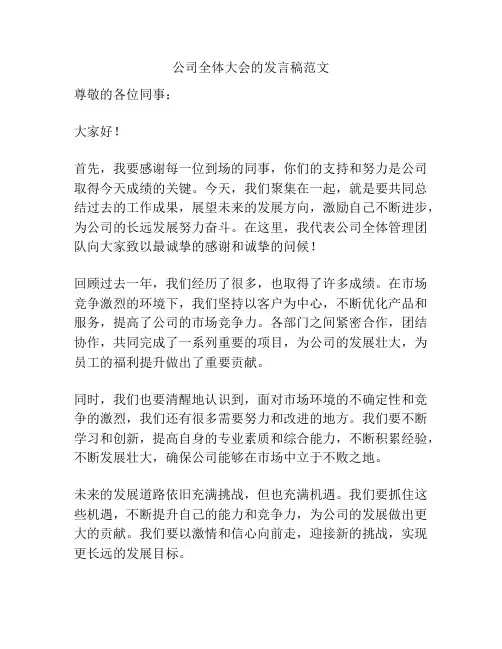 公司全体大会的发言稿范文

尊敬的各位同事：

大家好！

首先，我要感谢每一位到场的同事，你们的支持和努力是公司取得今天成绩的关键。今天，我们聚集在一起，就是要共同总结过去的工作成果，展望未来的发展方向，激励自己不断进步，为公司的长远发展努力奋斗。在这里，我代表公司全体管理团队向大家致以最诚挚的感谢和诚挚的问候！

回顾过去一年，我们经历了很多，也取得了许多成绩。在市场竞争激烈的环境下，我们坚持以客户为中心，不断优化产品和服务，提高了公司的市场竞争力。各部门之间紧密合作，团结协作，共同完成了一系列重要的项目，为公司的发展壮大，为员工的福利提升做出了重要贡献。

同时，我们也要清醒地认识到，面对市场环境的不确定性和竞争的激烈，我们还有很多需要努力和改进的地方。我们要不断学习和创新，提高自身的专业素质和综合能力，不断积累经验，不断发展壮大，确保公司能够在市场中立于不败之地。

未来的发展道路依旧充满挑战，但也充满机遇。我们要抓住这些机遇，不断提升自己的能力和竞争力，为公司的发展做出更大的贡献。我们要以激情和信心向前走，迎接新的挑战，实现更长远的发展目标。